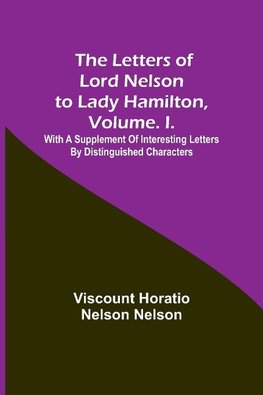 The Letters of Lord Nelson to Lady Hamilton, Volume. I.

With A Supplement Of Interesting Letters By Distinguished Characters

Viscount Horatio Nelson Nelson